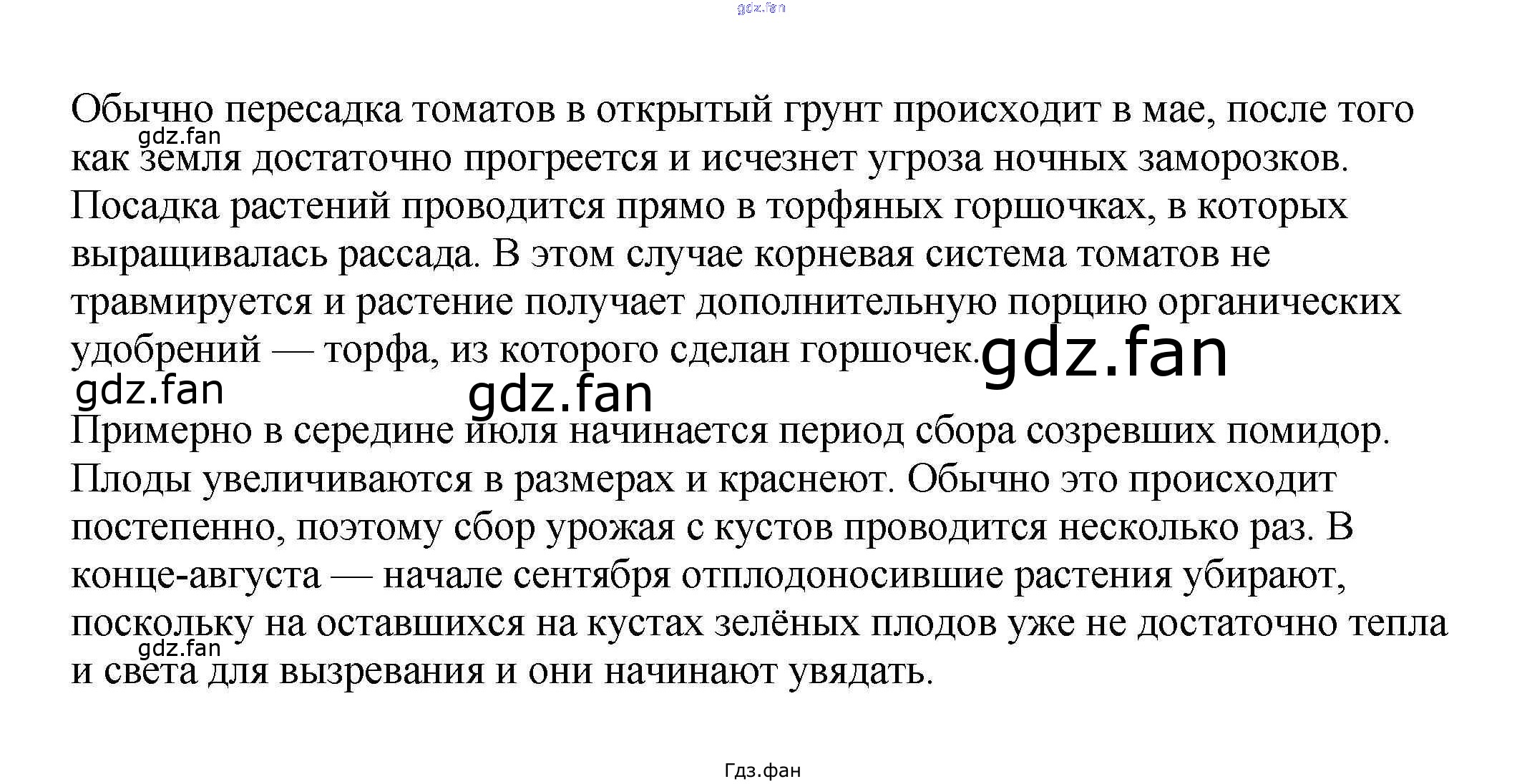 gdz.fan

Обычно пересадка томатов в открытый грунт происходит в мае, после того как земля достаточно прогреется и исчезнет угроза ночных заморозков. Посадка растений проводится прямо в торфяных горшочках, в которых выращивалась рассада. В этом случае корневая система томатов не травмируется и растение получает дополнительную порцию органических удобрений — торфа, из которого сделан горшочек.

gdz.fan gdz.fan gdz.fan gdz.fan

Примерно в середине июля начинается период сбора созревших помидор. Плоды увеличиваются в размерах и краснеют. Обычно это происходит постепенно, поэтому сбор урожая с кустов проводится несколько раз. В конце-августа — начале сентября отплодоносившие растения убирают, поскольку на оставшихся на кустах зелёных плодов уже не достаточно тепла и света для вызревания и они начинают увядать.

gdz.fan

Гдз.фан